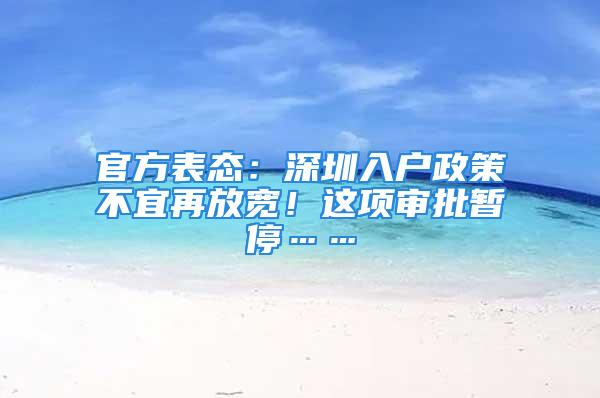 官方表态：深圳入户政策不宜再放宽！这项审批暂停……